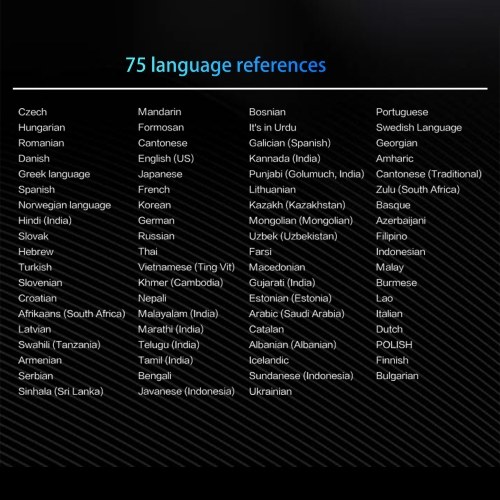 75 language references

Czech
Hungarian
Romanian
Danish
Greek language
Spanish
Norwegian language
Hindi (India)
Slovak
Hebrew
Turkish
Slovenian
Croatian
Afrikaans (South Africa)
Latvian
Swahili (Tanzania)
Armenian
Serbian
Sinhala (Sri Lanka)

Mandarin
Formosan
Cantonese
English (US)
Japanese
French
Korean
German
Russian
Thai
Vietnamese (Ting Vit)
Khmer (Cambodia)
Nepali
Malayalam (India)
Marathi (India)
Telugu (India)
Tamil (India)
Bengali
Javanese (Indonesia)

Bosnian
It's in Urdu
Galician (Spanish)
Kannada (India)
Punjabi (Golumuch, India)
Lithuanian
Kazakh (Kazakhstan)
Mongolian (Mongolian)
Uzbek (Uzbekistan)
Farsi
Macedonian
Gujarati (India)
Estonian (Estonia)
Arabic (Saudi Arabia)
Catalan
Albanian (Albanian)
Icelandic
Sundanese (Indonesia)
Ukrainian

Portuguese
Swedish Language
Georgian
Amharic
Cantonese (Traditional)
Zulu (South Africa)
Basque
Azerbaijani
Filipino
Indonesian
Malay
Burmese
Lao
Italian
Dutch
POLISH
Finnish
Bulgarian